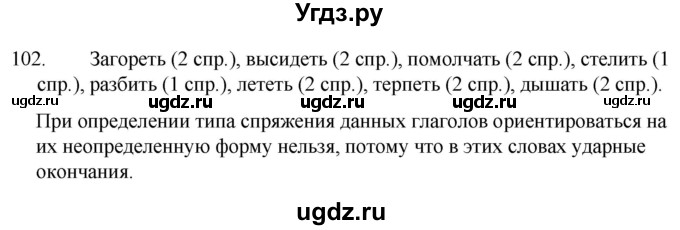 Угдз.ру

102. Загореть (2 спр.), высидеть (2 спр.), помолчать (2 спр.), стелить (1 спр.), разбить (1 спр.), лететь (2 спр.), терпеть (2 спр.), дышать (2 спр.).

ugdz.ru ugdz.ru ugdz.ru ugdz.ru ugdz.ru

При определении типа спряжения данных глаголов ориентироваться на их неопределенную форму нельзя, потому что в этих словах ударные окончания.

ugdz.ru